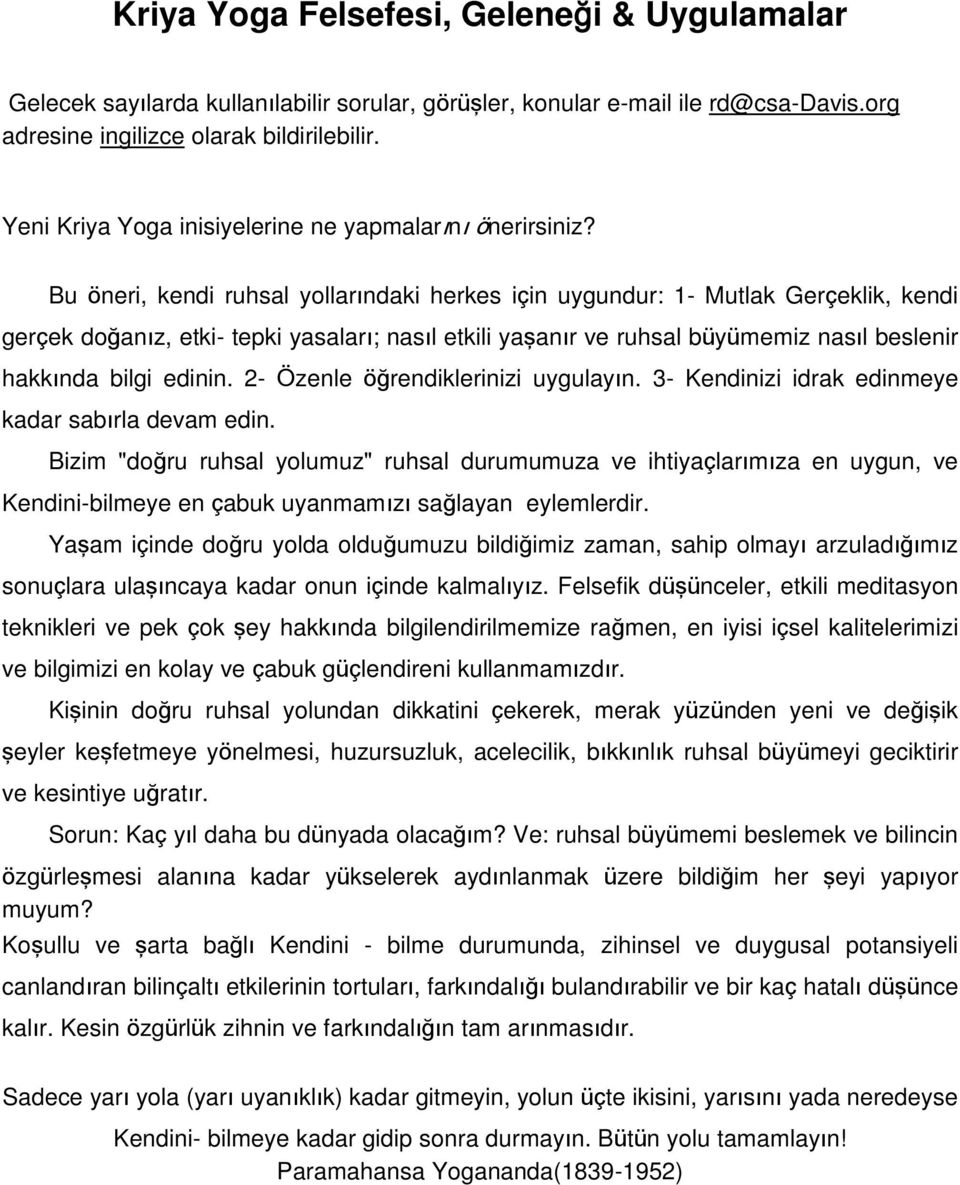 Kriya Yoga Felsefesi, Geleneği & Uygulamalar

Gelecek sayılarda kullanılabilir sorular, görüşler, konular e-mail ile rd@csa-Davis.org adresine ingilizce olarak bildirilebilir.

Yeni Kriya Yoga inisiyelerine ne yapmalarını önerirsiniz?

Bu öneri, kendi ruhsal yollarındaki herkes için uygundur: 1- Mutlak Gerçeklik, kendi gerçek doğanız, etki- tepki yasaları; nasıl etkili yaşanır ve ruhsal büyümemiz nasıl beslenir hakkında bilgi edinin. 2- Özenle öğrendiklerinizi uygulayın. 3- Kendinizi idrak edinmeye kadar sabırla devam edin.

Bizim "doğru ruhsal yolumuz" ruhsal durumumuza ve ihtiyaçlarımıza en uygun, ve Kendini-bilmeye en çabuk uyanmamızı sağlayan eylemlerdir.

Yaşam içinde doğru yolda olduğumuzu bildiğimiz zaman, sahip olmayı arzuladığımız sonuçlara ulaşıncaya kadar onun içinde kalmalıyız. Felsefik düşünceler, etkili meditasyon teknikleri ve pek çok şey hakkında bilgilendirilmemize rağmen, en iyisi içsel kalitelerimizi ve bilgimizi en kolay ve çabuk güçlendireni kullanmamızdır.

Kişinin doğru ruhsal yolundan dikkatini çekerek, merak yüzünden yeni ve değişik şeyler keşfetmeye yönelmesi, huzursuzluk, acelecilik, bıkkınlık ruhsal büyümeyi geciktirir ve kesintiye uğratır.

Sorun: Kaç yıl daha bu dünyada olacağım? Ve: ruhsal büyümemi beslemek ve bilincin özgürleşmesi alanına kadar yükselerek aydınlanmak üzere bildiğim her şeyi yapıyor muyum?

Koşullu ve şarta bağlı Kendini - bilme durumunda, zihinsel ve duygusal potansiyeli canlandıran bilinçaltı etkilerinin tortuları, farkındalığı bulandırabilir ve bir kaç hatalı düşünce kalır. Kesin özgürlük zihnin ve farkındalığın tam arınmasıdır.

Sadece yarı yola (yarı uyanıklık) kadar gitmeyin, yolun üçte ikisini, yarısını yada neredeyse Kendini- bilmeye kadar gidip sonra durmayın. Bütün yolu tamamlayın!
Paramahansa Yogananda(1839-1952)